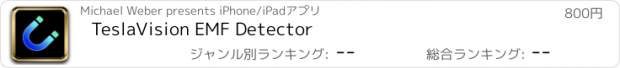 Michael Weber presents iPhone/iPadアプリ
800円
TeslaVision EMF Detector
ジャンル別ランキング: --
総合ランキング: --